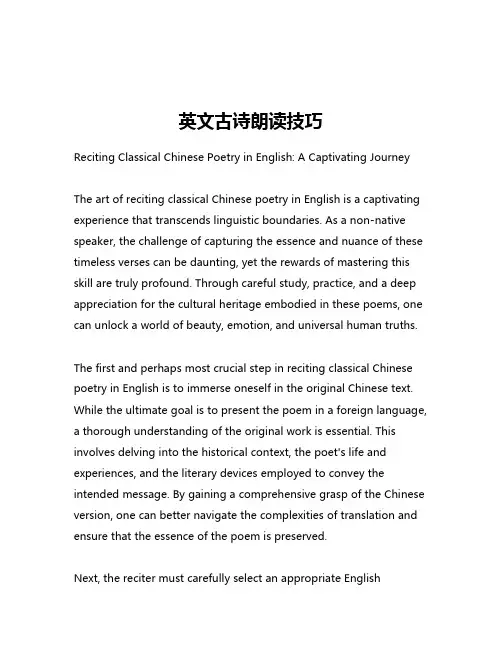 英文古诗朗读技巧

Reciting Classical Chinese Poetry in English: A Captivating Journey

The art of reciting classical Chinese poetry in English is a captivating experience that transcends linguistic boundaries. As a non-native speaker, the challenge of capturing the essence and nuance of these timeless verses can be daunting, yet the rewards of mastering this skill are truly profound. Through careful study, practice, and a deep appreciation for the cultural heritage embodied in these poems, one can unlock a world of beauty, emotion, and universal human truths.

The first and perhaps most crucial step in reciting classical Chinese poetry in English is to immerse oneself in the original Chinese text. While the ultimate goal is to present the poem in a foreign language, a thorough understanding of the original work is essential. This involves delving into the historical context, the poet's life and experiences, and the literary devices employed to convey the intended message. By gaining a comprehensive grasp of the Chinese version, one can better navigate the complexities of translation and ensure that the essence of the poem is preserved.

Next, the reciter must carefully select an appropriate English